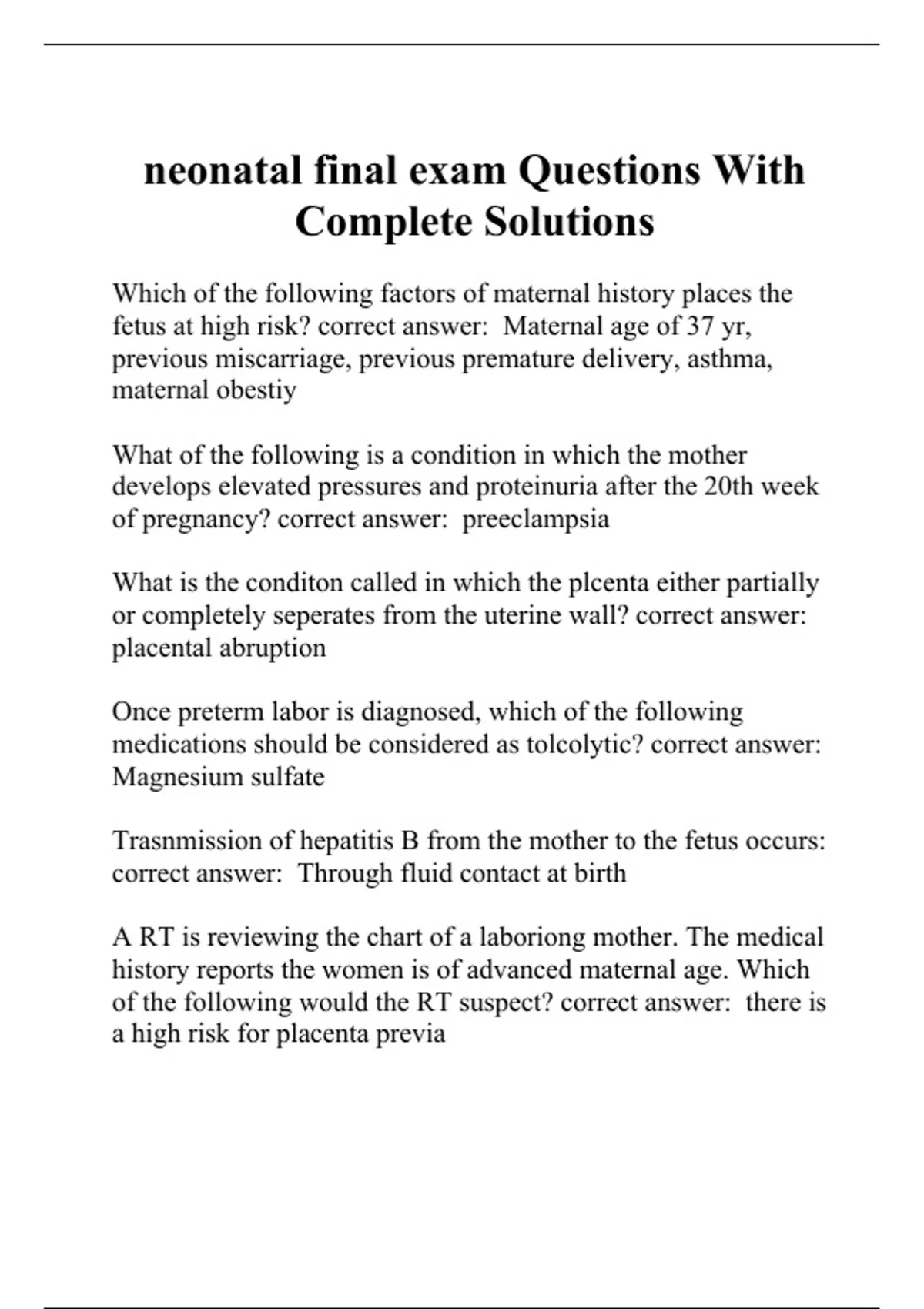 neonatal final exam Questions With Complete Solutions

Which of the following factors of maternal history places the fetus at high risk? correct answer: Maternal age of 37 yr, previous miscarriage, previous premature delivery, asthma, maternal obestiy

What of the following is a condition in which the mother develops elevated pressures and proteinuria after the 20th week of pregnancy? correct answer: preeclampsia

What is the conditon called in which the plcenta either partially or completely seperates from the uterine wall? correct answer: placental abruption

Once preterm labor is diagnosed, which of the following medications should be considered as tolcolytic? correct answer: Magnesium sulfate

Trasnmission of hepatitis B from the mother to the fetus occurs: correct answer: Through fluid contact at birth

A RT is reviewing the chart of a laboriong mother. The medical history reports the women is of advanced maternal age. Which of the following would the RT suspect? correct answer: there is a high risk for placenta previa